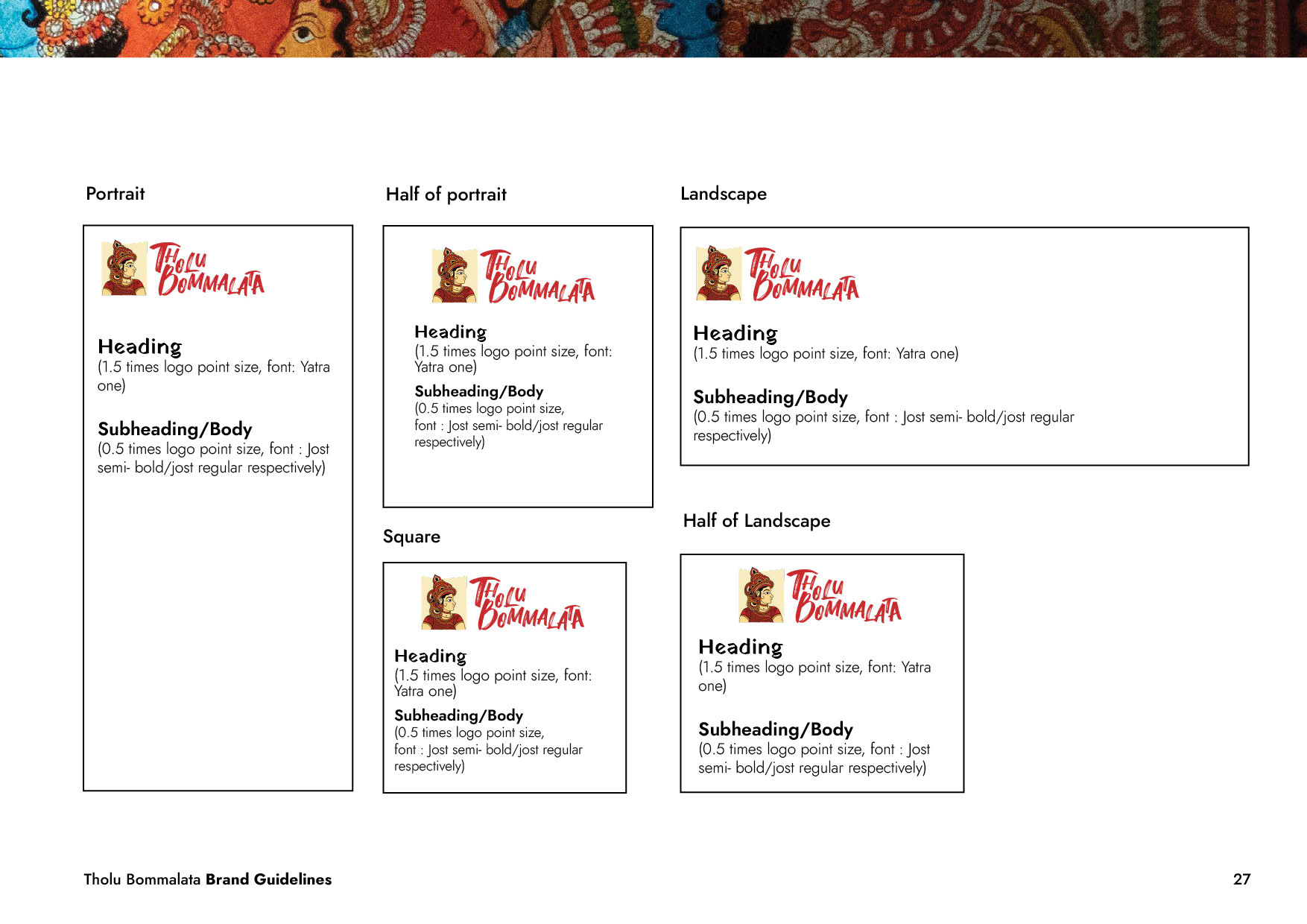 Portrait

THOLU BOMMALATA

Heading
(1.5 times logo point size, font: Yatra one)

Subheading/Body
(0.5 times logo point size, font : Jost semi- bold/jost regular respectively)

Half of portrait

THOLU BOMMALATA

Heading
(1.5 times logo point size, font: Yatra one)

Subheading/Body
(0.5 times logo point size, font : Jost semi- bold/jost regular respectively)

Square

THOLU BOMMALATA

Heading
(1.5 times logo point size, font: Yatra one)

Subheading/Body
(0.5 times logo point size, font : Jost semi- bold/jost regular respectively)

Landscape

THOLU BOMMALATA

Heading
(1.5 times logo point size, font: Yatra one)

Subheading/Body
(0.5 times logo point size, font : Jost semi- bold/jost regular respectively)

Half of Landscape

THOLU BOMMALATA

Heading
(1.5 times logo point size, font: Yatra one)

Subheading/Body
(0.5 times logo point size, font : Jost semi- bold/jost regular respectively)

Tholu Bommalata Brand Guidelines

27